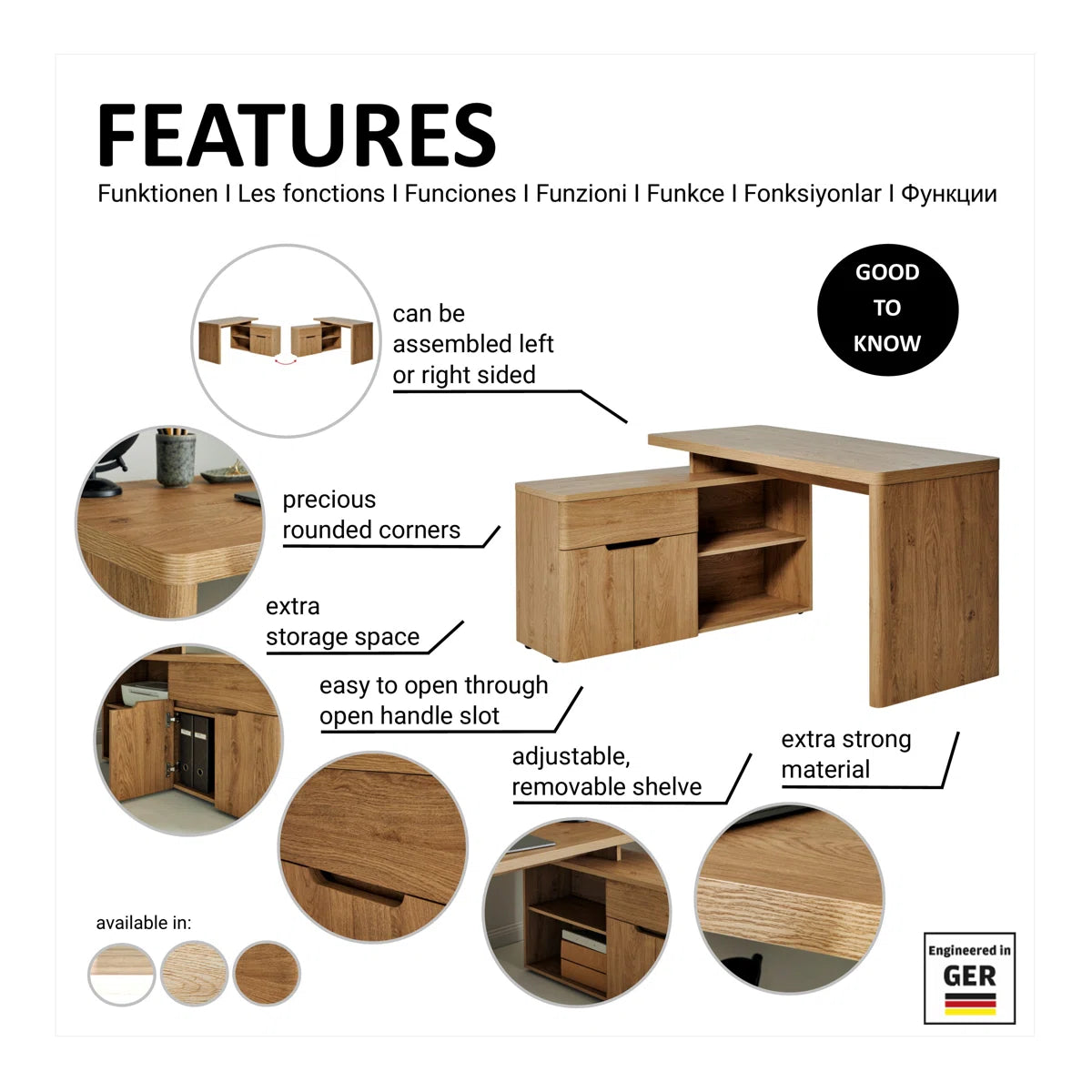 FEATURES

Funktionen I Les fonctions I Funciones I Funzioni I Funkce I Fonksiyonlar I Функции

GOOD TO KNOW

can be assembled left or right sided

precious rounded corners

extra storage space

easy to open through open handle slot

adjustable, removable shelve

extra strong material

available in:

Engineered in GER